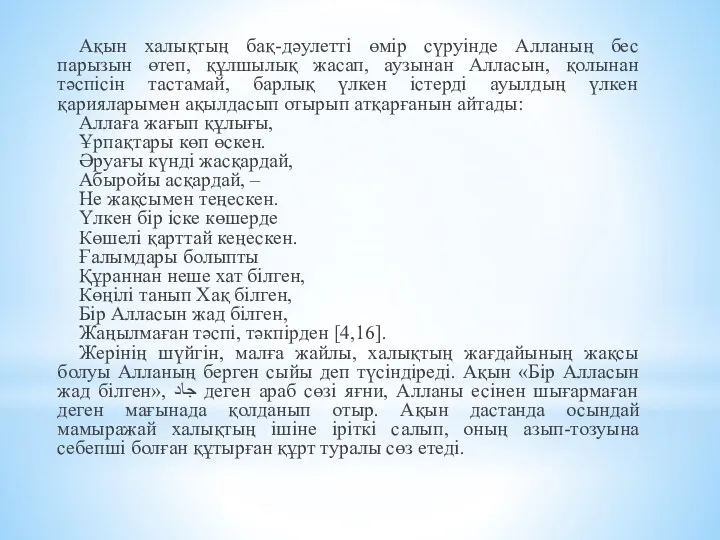 Ақын халықтың бақ-дәулетті өмір сүруінде Алланың бес парызын өтеп, құлшылық жасап, аузынан Алласын, қолынан тәспісін тастамай, барлық үлкен істерді ауылдың үлкен қарияларымен ақылдасып отырып атқарғанын айтады:

Аллаға жағып құлығы,
Ұрпақтары көп өскен.
Әруағы күнді жасқардай,
Абыройы асқардай, –
Не жақсымен теңескен.
Үлкен бір іске көшерде
Көшелі қарттай кеңескен.
Ғалымдары болыпты
Құраннан неше хат білген,
Көңілі танып Хақ білген,
Бір Алласын жад білген,
Жаңылмаған тәспі, тәкпірден [4,16].

Жерінің шүйгін, малға жайлы, халықтың жағдайының жақсы болуы Алланың берген сыйы деп түсіндіреді. Ақын «Бір Алласын жад білген», جاد деген араб сөзі яғни, Алланы есінен шығармаған деген мағынада қолданып отыр. Ақын дастанда осындай мамыражай халықтың ішіне іріткі салып, оның азып-тозуына себепші болған құтырған құрт туралы сөз етеді.